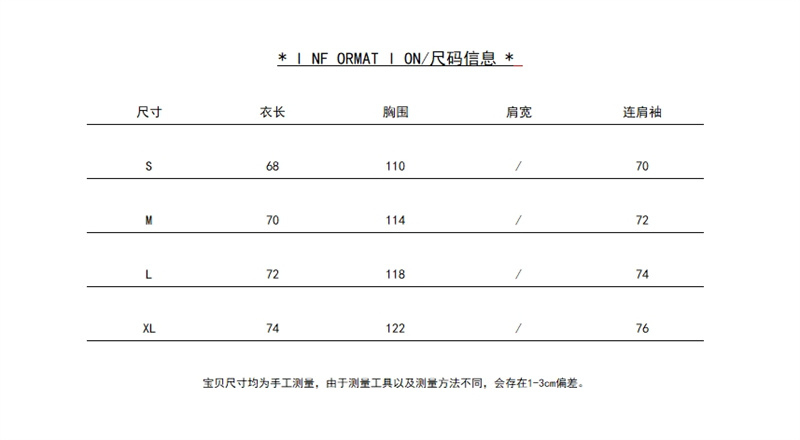 * I NF ORMAT I ON/尺码信息 *

| 尺寸 | 衣长 | 胸围 | 肩宽 | 连肩袖 |
|---|---|---|---|---|
| S | 68 | 110 | / | 70 |
| M | 70 | 114 | / | 72 |
| L | 72 | 118 | / | 74 |
| XL | 74 | 122 | / | 76 |

宝贝尺寸均为手工测量，由于测量工具以及测量方法不同，会存在1-3cm偏差。